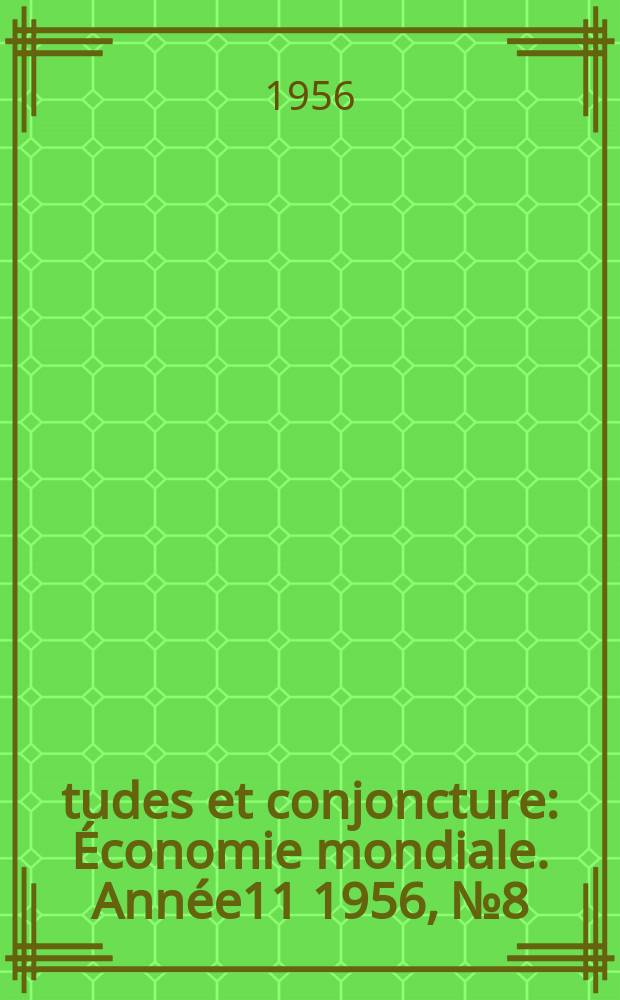 1956

tudes et conjoncture: Économie mondiale. Année11 1956, №8